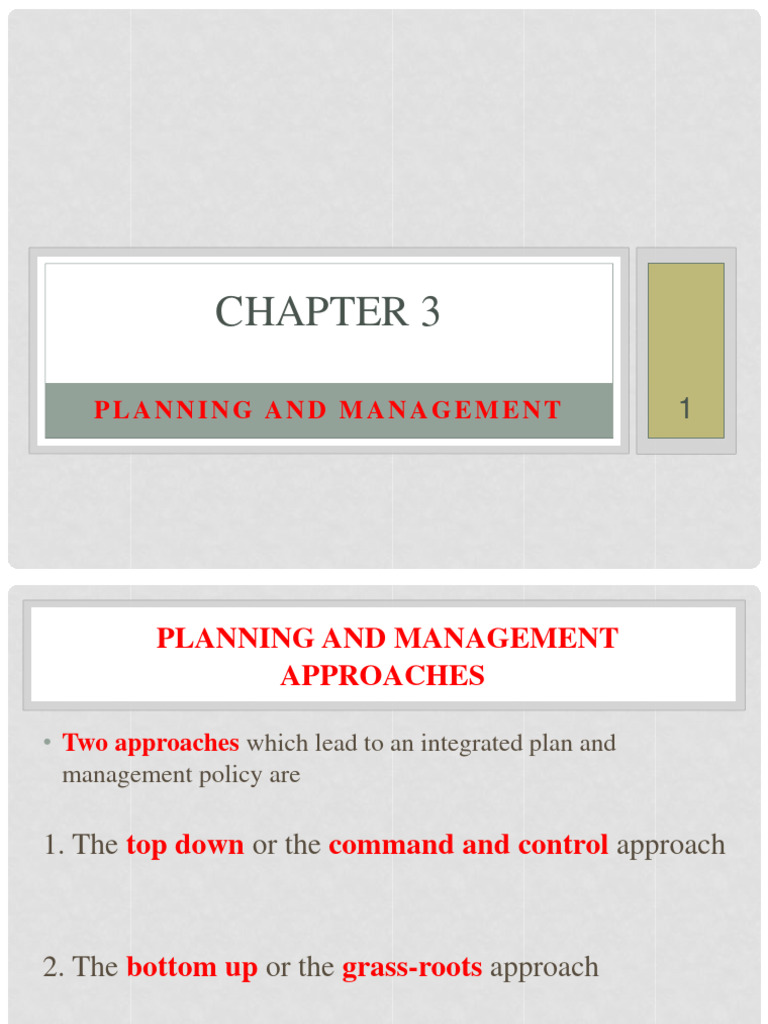 CHAPTER 3

PLANNING AND MANAGEMENT

1

PLANNING AND MANAGEMENT APPROACHES

• Two approaches which lead to an integrated plan and management policy are

1. The top down or the command and control approach

2. The bottom up or the grass-roots approach